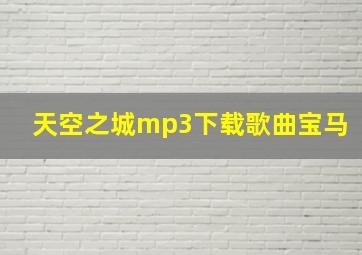 天空之城mp3下载歌曲宝马